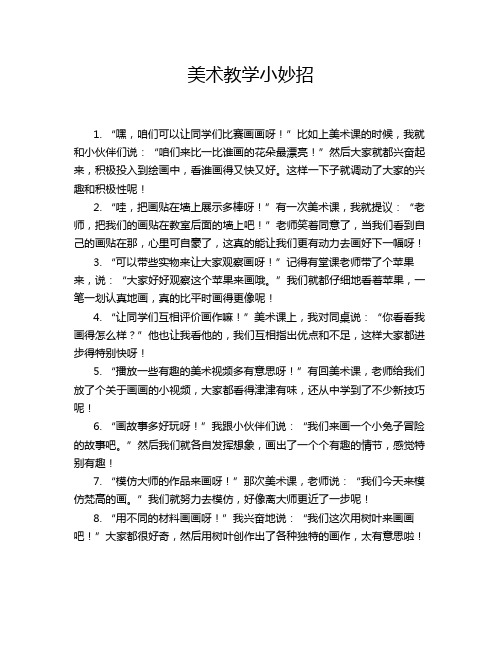 美术教学小妙招

1. “嘿，咱们可以让同学们比赛画画呀！”比如上美术课的时候，我就和小伙伴们说：“咱们来比一比谁画的花朵最漂亮！”然后大家就都兴奋起来，积极投入到绘画中，看谁画得又快又好。这样一下子就调动了大家的兴趣和积极性呢！

2. “哇，把画贴在墙上展示多棒呀！”有一次美术课，我就提议：“老师，把我们的画贴在教室后面的墙上吧！”老师笑着同意了，当我们看到自己的画贴在那，心里可自豪了，这真的能让我们更有动力去画好下一幅呀！

3. “可以带些实物来让大家观察画呀！”记得有堂课老师带了个苹果来，说：“大家好好观察这个苹果来画哦。”我们就都仔细地看着苹果，一笔一划认真地画，真的比平时画得更像呢！

4. “让同学们互相评价画作嘛！”美术课上，我对同桌说：“你看看我画得怎么样？”他也让我看他的，我们互相指出优点和不足，这样大家都进步得特别快呀！

5. “播放一些有趣的美术视频多有意思呀！”有回美术课，老师给我们放了个关于画画的小视频，大家都看得津津有味，还从中学到了不少新技巧呢！

6. “画故事多好玩呀！”我跟小伙伴们说：“我们来画一个小兔子冒险的故事吧。”然后我们就各自发挥想象，画出了一个个有趣的情节，感觉特别有趣！

7. “模仿大师的作品来画呀！”那次美术课，老师说：“我们今天来模仿梵高的画。”我们就努力去模仿，好像离大师更近了一步呢！

8. “用不同的材料画画呀！”我兴奋地说：“我们这次用树叶来画画吧！”大家都很好奇，然后用树叶创作出了各种独特的画作，太有意思啦！